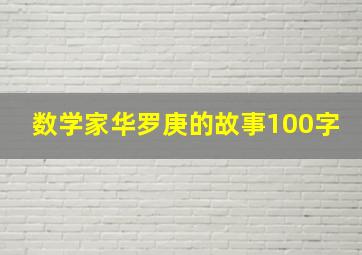 数学家华罗庚的故事100字